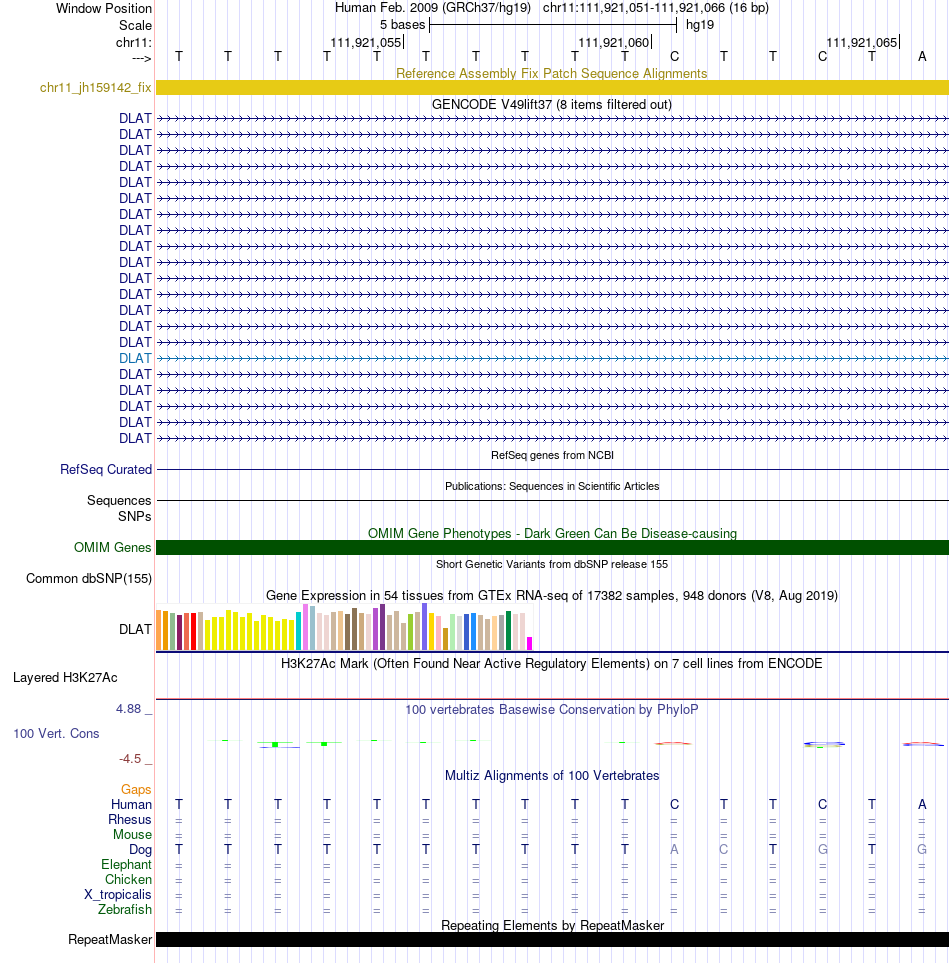 Window Position Human Feb. 2009 (GRCh37/hg19) chr11:111,921,051-111,921,066 (16 bp)
Scale 5 bases hg19
chr11: 111,921,055 111,921,060 111,921,065
---> T T T T T T T T T T C T T C T A
Reference Assembly Fix Patch Sequence Alignments
chr11_jh159142_fix
GENCODE V49lift37 (8 items filtered out)
DLAT
DLAT
DLAT
DLAT
DLAT
DLAT
DLAT
DLAT
DLAT
DLAT
DLAT
DLAT
DLAT
DLAT
DLAT
DLAT
DLAT
DLAT
DLAT
DLAT
DLAT
RefSeq genes from NCBI
RefSeq Curated
Publications: Sequences in Scientific Articles
Sequences
SNPs
OMIM Gene Phenotypes - Dark Green Can Be Disease-causing
OMIM Genes
Short Genetic Variants from dbSNP release 155
Common dbSNP(155)
Gene Expression in 54 tissues from GTEx RNA-seq of 17382 samples, 948 donors (V8, Aug 2019)
DLAT
H3K27Ac Mark (Often Found Near Active Regulatory Elements) on 7 cell lines from ENCODE
Layered H3K27Ac
4.88 _ 100 vertebrates Basewise Conservation by PhyloP
100 Vert. Cons
-4.5 _
Multiz Alignments of 100 Vertebrates
Gaps
Human T T T T T T T T T T C T T C T A
Rhesus = = = = = = = = = = = = = = = =
Mouse = = = = = = = = = = = = = = = =
Dog T T T T T T T T T T A C T G T G
Elephant = = = = = = = = = = = = = = = =
Chicken = = = = = = = = = = = = = = = =
X_tropicalis = = = = = = = = = = = = = = = =
Zebrafish = = = = = = = = = = = = = = = =
Repeating Elements by RepeatMasker
RepeatMasker